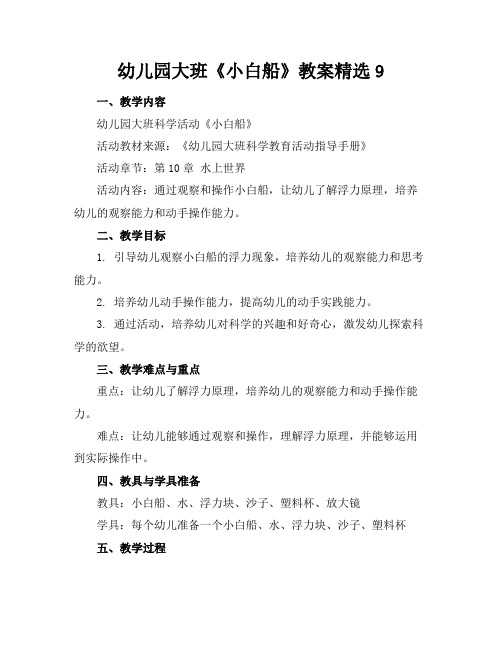 幼儿园大班《小白船》教案精选 9

一、教学内容

幼儿园大班科学活动《小白船》

活动教材来源：《幼儿园大班科学教育活动指导手册》

活动章节：第 10 章 水上世界

活动内容：通过观察和操作小白船，让幼儿了解浮力原理，培养幼儿的观察能力和动手操作能力。

二、教学目标

1. 引导幼儿观察小白船的浮力现象，培养幼儿的观察能力和思考能力。

2. 培养幼儿动手操作能力，提高幼儿的动手实践能力。

3. 通过活动，培养幼儿对科学的兴趣和好奇心，激发幼儿探索科学的欲望。

三、教学难点与重点

重点：让幼儿了解浮力原理，培养幼儿的观察能力和动手操作能力。

难点：让幼儿能够通过观察和操作，理解浮力原理，并能够运用到实际操作中。

四、教具与学具准备

教具：小白船、水、浮力块、沙子、塑料杯、放大镜

学具：每个幼儿准备一个小白船、水、浮力块、沙子、塑料杯

五、教学过程